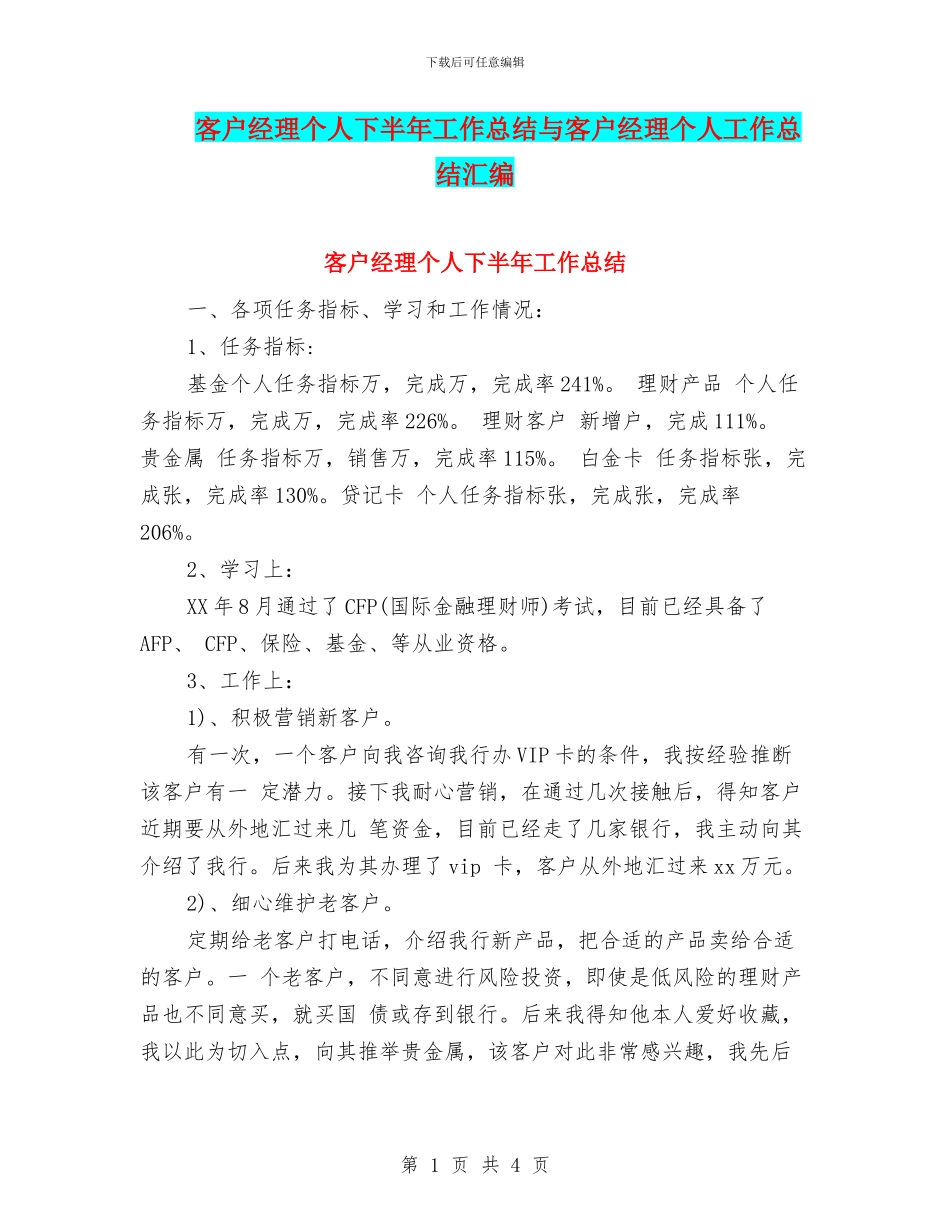 下载后可任意编辑

客户经理个人下半年工作总结与客户经理个人工作总结汇编

客户经理个人下半年工作总结

一、各项任务指标、学习和工作情况：

1、任务指标：

基金个人任务指标万，完成万，完成率241%。 理财产品 个人任务指标万，完成万，完成率226%。 理财客户 新增户，完成111%。 贵金属 任务指标万，销售万，完成率115%。 白金卡 任务指标张，完成张，完成率130%。贷记卡 个人任务指标张，完成张，完成率206%。

2、学习上：

XX年8月通过了CFP(国际金融理财师)考试，目前已经具备了AFP、 CFP、保险、基金、等从业资格。

3、工作上：

1)、积极营销新客户。

有一次，一个客户向我咨询我行办VIP卡的条件，我按经验推断该客户有一 定潜力。接下我耐心营销，在通过几次接触后，得知客户近期要从外地汇过来几 笔资金，目前已经走了几家银行，我主动向其介绍了我行。后来我为其办理了vip 卡，客户从外地汇过来xx万元。

2)、细心维护老客户。

定期给老客户打电话，介绍我行新产品，把合适的产品卖给合适的客户。一 个老客户，不同意进行风险投资，即使是低风险的理财产品也不同意买，就买国 债或存到银行。后来我得知他本人爱好收藏，我以此为切入点，向其推举贵金属，该客户对此非常感兴趣，我先后

第 1 页 共 4 页